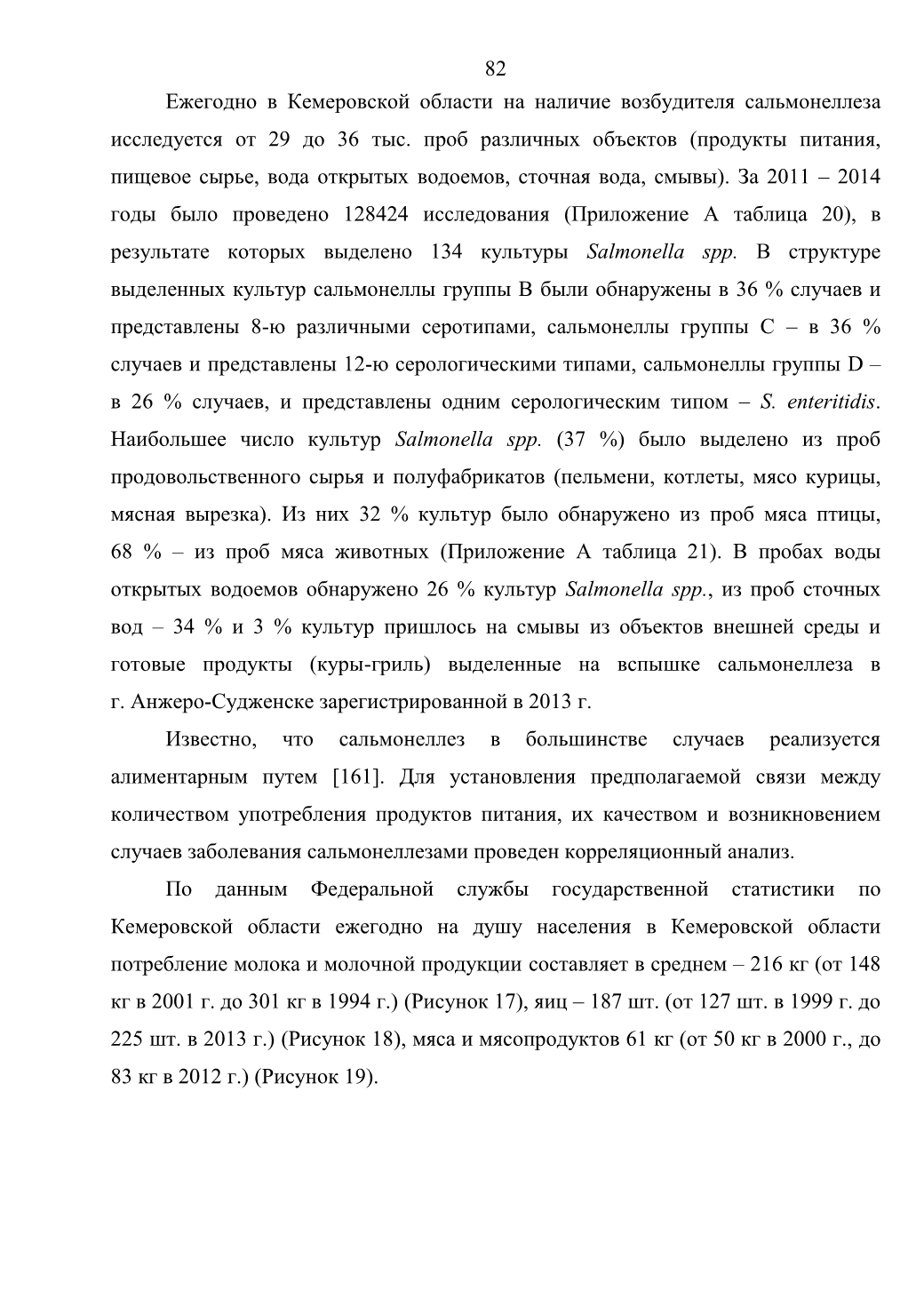 82

Ежегодно в Кемеровской области на наличие возбудителя сальмонеллеза исследуется от 29 до 36 тыс. проб различных объектов (продукты питания, пищевое сырье, вода открытых водоемов, сточная вода, смывы). За 2011 – 2014 годы было проведено 128424 исследования (Приложение А таблица 20), в результате которых выделено 134 культуры Salmonella spp. В структуре выделенных культур сальмонеллы группы В были обнаружены в 36 % случаев и представлены 8-ю различными серотипами, сальмонеллы группы С – в 36 % случаев и представлены 12-ю серологическими типами, сальмонеллы группы D – в 26 % случаев, и представлены одним серологическим типом – S. enteritidis. Наибольшее число культур Salmonella spp. (37 %) было выделено из проб продовольственного сырья и полуфабрикатов (пельмени, котлеты, мясо курицы, мясная вырезка). Из них 32 % культур было обнаружено из проб мяса птицы, 68 % – из проб мяса животных (Приложение А таблица 21). В пробах воды открытых водоемов обнаружено 26 % культур Salmonella spp., из проб сточных вод – 34 % и 3 % культур пришлось на смывы из объектов внешней среды и готовые продукты (куры-гриль) выделенные на вспышке сальмонеллеза в г. Анжеро-Судженске зарегистрированной в 2013 г.

Известно, что сальмонеллез в большинстве случаев реализуется алиментарным путем [161]. Для установления предполагаемой связи между количеством употребления продуктов питания, их качеством и возникновением случаев заболевания сальмонеллезами проведен корреляционный анализ.

По данным Федеральной службы государственной статистики по Кемеровской области ежегодно на душу населения в Кемеровской области потребление молока и молочной продукции составляет в среднем – 216 кг (от 148 кг в 2001 г. до 301 кг в 1994 г.) (Рисунок 17), яиц – 187 шт. (от 127 шт. в 1999 г. до 225 шт. в 2013 г.) (Рисунок 18), мяса и мясопродуктов 61 кг (от 50 кг в 2000 г., до 83 кг в 2012 г.) (Рисунок 19).